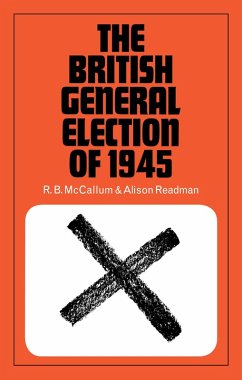 THE BRITISH GENERAL ELECTION OF 1945

R. B. McCallum & Alison Readman